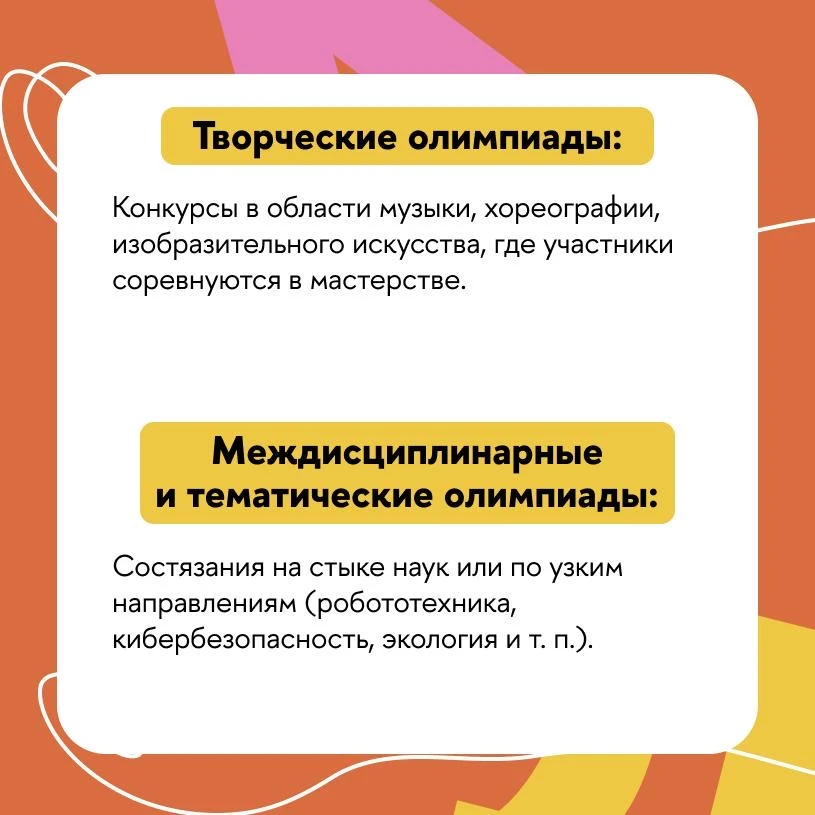 Творческие олимпиады:

Конкурсы в области музыки, хореографии, изобразительного искусства, где участники соревнуются в мастерстве.

Междисциплинарные
и тематические олимпиады:

Состязания на стыке наук или по узким направлениям (робототехника, кибербезопасность, экология и т. п.).